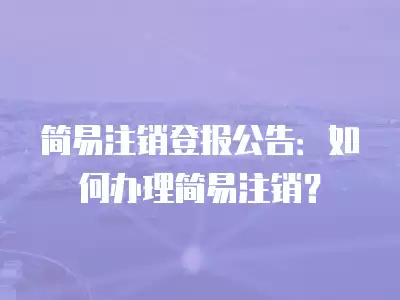 简易注销登报公告：如何办理简易注销？